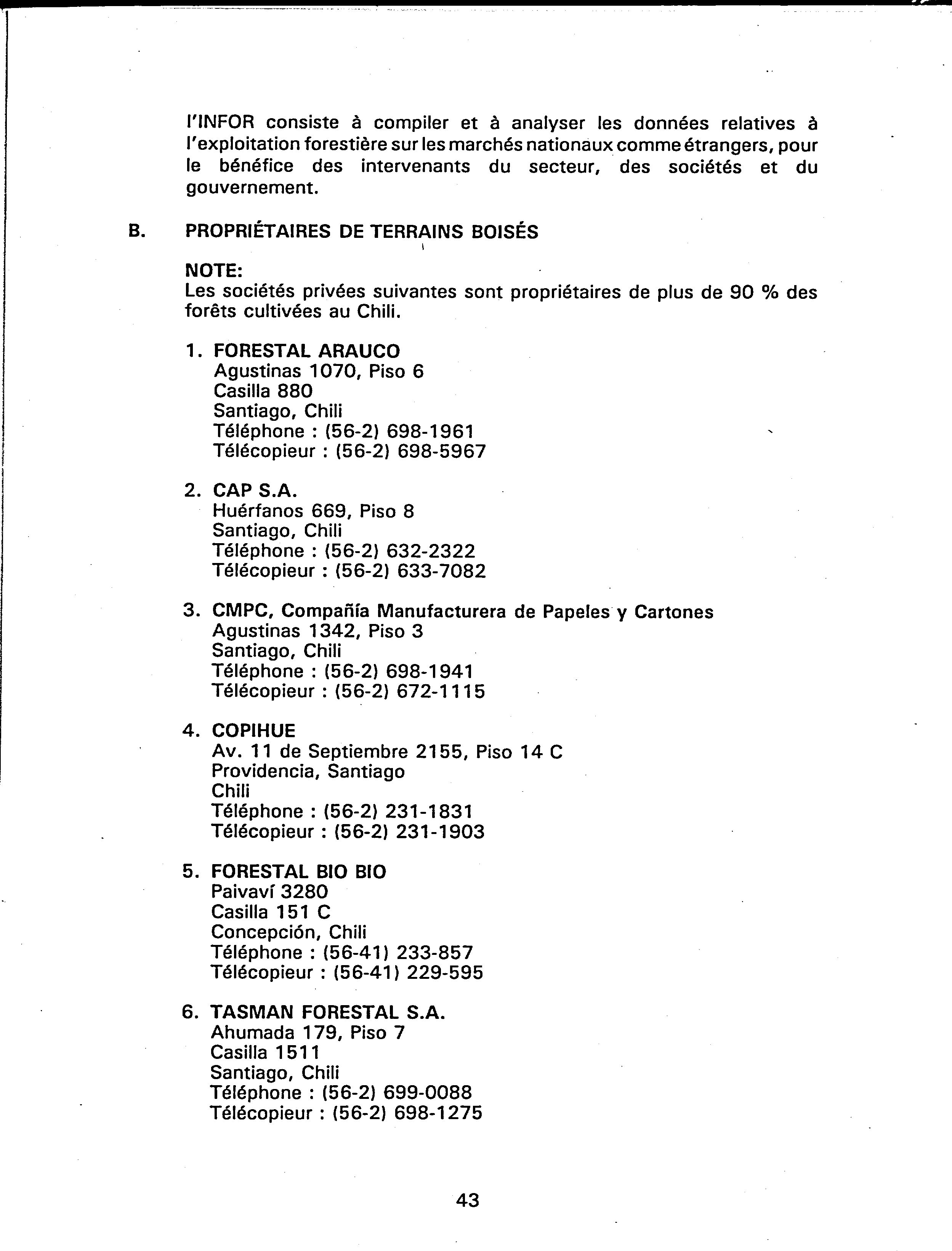 l'INFOR consiste à compiler et à analyser les données relatives à l'exploitation forestière sur les marchés nationaux comme étrangers, pour le bénéfice des intervenants du secteur, des sociétés et du gouvernement.

B. PROPRIÉTAIRES DE TERRAINS BOISÉS

NOTE:
Les sociétés privées suivantes sont propriétaires de plus de 90 % des forêts cultivées au Chili.

1. FORESTAL ARAUCO
Agustinas 1070, Piso 6
Casilla 880
Santiago, Chili
Téléphone : (56-2) 698-1961
Télécopieur : (56-2) 698-5967

2. CAP S.A.
Huérfanos 669, Piso 8
Santiago, Chili
Téléphone : (56-2) 632-2322
Télécopieur : (56-2) 633-7082

3. CMPC, Compañía Manufacturera de Papeles y Cartones
Agustinas 1342, Piso 3
Santiago, Chili
Téléphone : (56-2) 698-1941
Télécopieur : (56-2) 672-1115

4. COPIHUE
Av. 11 de Septiembre 2155, Piso 14 C
Providencia, Santiago
Chili
Téléphone : (56-2) 231-1831
Télécopieur : (56-2) 231-1903

5. FORESTAL BIO BIO
Paivaví 3280
Casilla 151 C
Concepción, Chili
Téléphone : (56-41) 233-857
Télécopieur : (56-41) 229-595

6. TASMAN FORESTAL S.A.
Ahumada 179, Piso 7
Casilla 1511
Santiago, Chili
Téléphone : (56-2) 699-0088
Télécopieur : (56-2) 698-1275

43